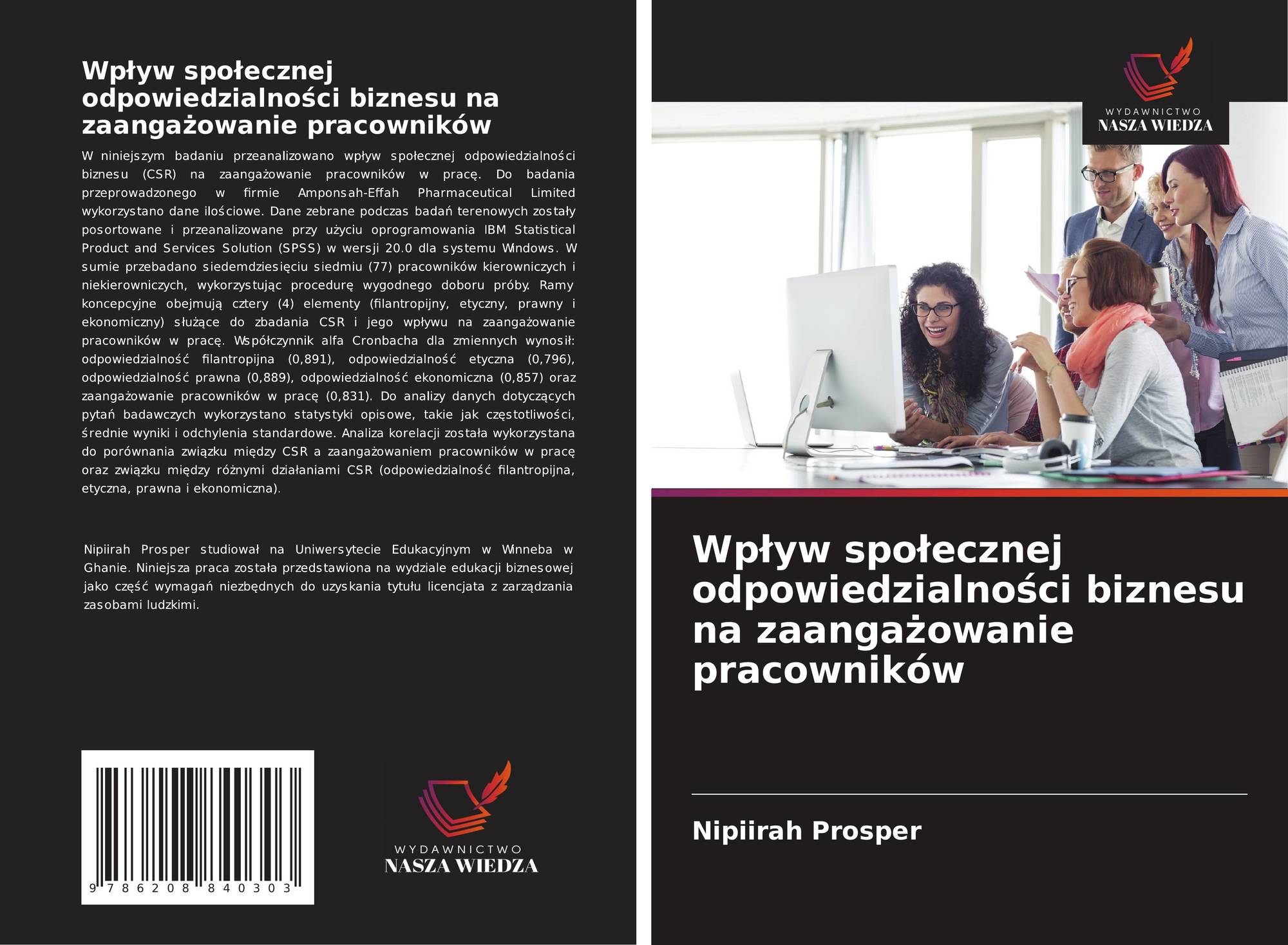 Wpływ społecznej odpowiedzialności biznesu na zaangażowanie pracowników

W niniejszym badaniu przeanalizowano wpływ społecznej odpowiedzialności biznesu (CSR) na zaangażowanie pracowników w pracę. Do badania przeprowadzonego w firmie Amponsah-Effah Pharmaceutical Limited wykorzystano dane ilościowe. Dane zebrane podczas badań terenowych zostały posortowane i przeanalizowane przy użyciu oprogramowania IBM Statistical Product and Services Solution (SPSS) w wersji 20.0 dla systemu Windows. W sumie przebadano siedemdziesięciu siedmiu (77) pracowników kierowniczych i niekierowniczych, wykorzystując procedurę wygodnego doboru próby. Ramy koncepcyjne obejmują cztery (4) elementy (filantropijny, etyczny, prawny i ekonomiczny) służące do zbadania CSR i jego wpływu na zaangażowanie pracowników w pracę. Współczynnik alfa Cronbacha dla zmiennych wynosił: odpowiedzialność filantropijna (0,891), odpowiedzialność etyczna (0,796), odpowiedzialność prawna (0,889), odpowiedzialność ekonomiczna (0,857) oraz zaangażowanie pracowników w pracę (0,831). Do analizy danych dotyczących pytań badawczych wykorzystano statystyki opisowe, takie jak częstotliwości, średnie wyniki i odchylenia standardowe. Analiza korelacji została wykorzystana do porównania związku między CSR a zaangażowaniem pracowników w pracę oraz związku między różnymi działaniami CSR (odpowiedzialność filantropijna, etyczna, prawna i ekonomiczna).

Nipiirah Prosper studiował na Uniwersytecie Edukacyjnym w Winneba w Ghanie. Niniejsza praca została przedstawiona na wydziale edukacji biznesowej jako część wymagań niezbędnych do uzyskania tytułu licencjata z zarządzania zasobami ludzkimi.

9 786208 840303

WYDAWNICTWO
NASZA WIEDZA

WYDAWNICTWO
NASZA WIEDZA

Wpływ społecznej odpowiedzialności biznesu na zaangażowanie pracowników

Nipiirah Prosper